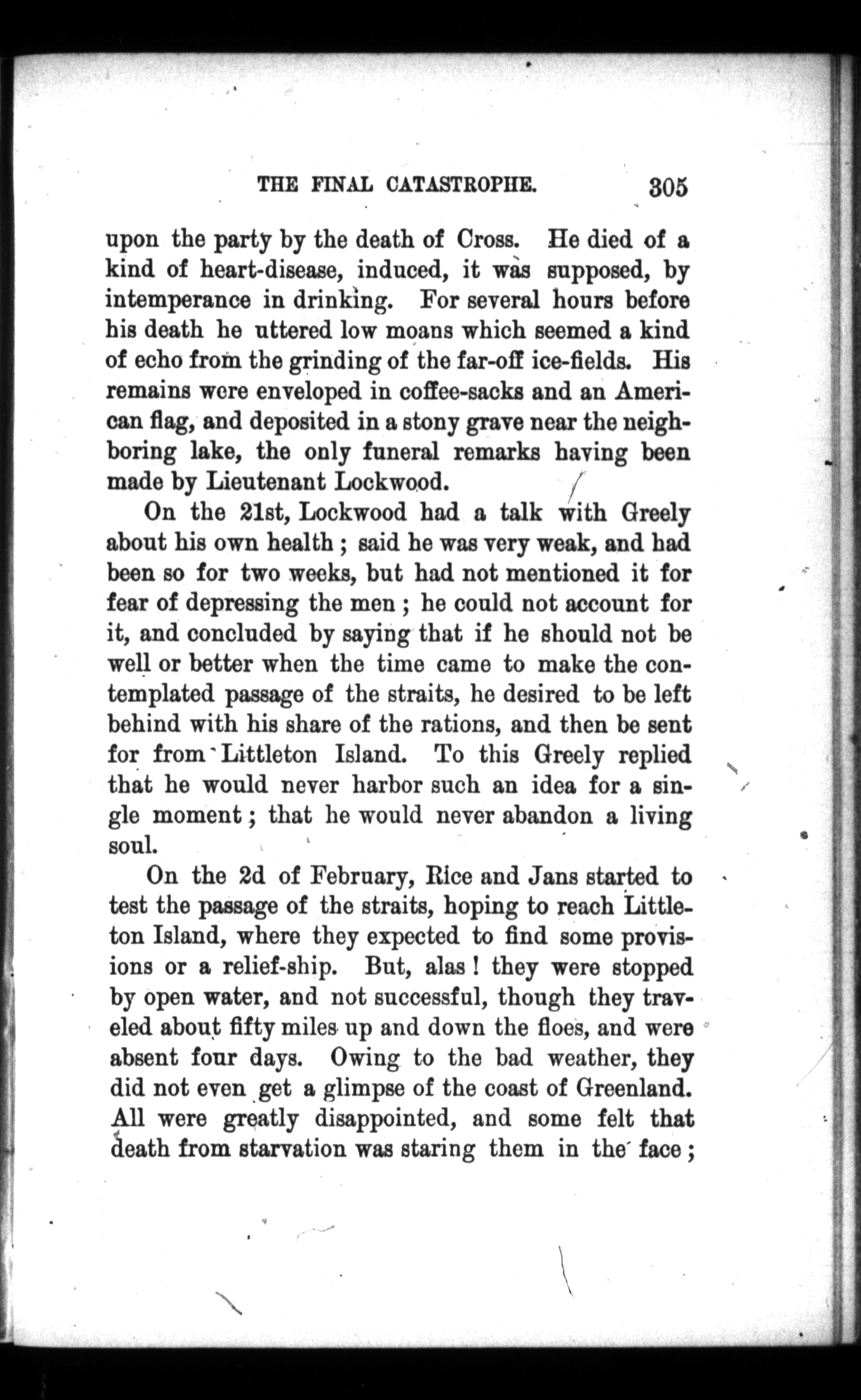 THE FINAL CATASTROPHE. 305

upon the party by the death of Cross. He died of a kind of heart-disease, induced, it was supposed, by intemperance in drinking. For several hours before his death he uttered low moans which seemed a kind of echo from the grinding of the far-off ice-fields. His remains were enveloped in coffee-sacks and an American flag, and deposited in a stony grave near the neighboring lake, the only funeral remarks having been made by Lieutenant Lockwood.

On the 21st, Lockwood had a talk with Greely about his own health; said he was very weak, and had been so for two weeks, but had not mentioned it for fear of depressing the men; he could not account for it, and concluded by saying that if he should not be well or better when the time came to make the contemplated passage of the straits, he desired to be left behind with his share of the rations, and then be sent for from Littleton Island. To this Greely replied that he would never harbor such an idea for a single moment; that he would never abandon a living soul.

On the 2d of February, Rice and Jans started to test the passage of the straits, hoping to reach Littleton Island, where they expected to find some provisions or a relief-ship. But, alas! they were stopped by open water, and not successful, though they traveled about fifty miles up and down the floes, and were absent four days. Owing to the bad weather, they did not even get a glimpse of the coast of Greenland. All were greatly disappointed, and some felt that death from starvation was staring them in the face;